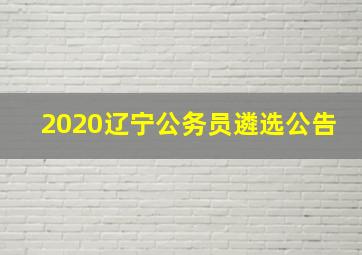 2020辽宁公务员遴选公告